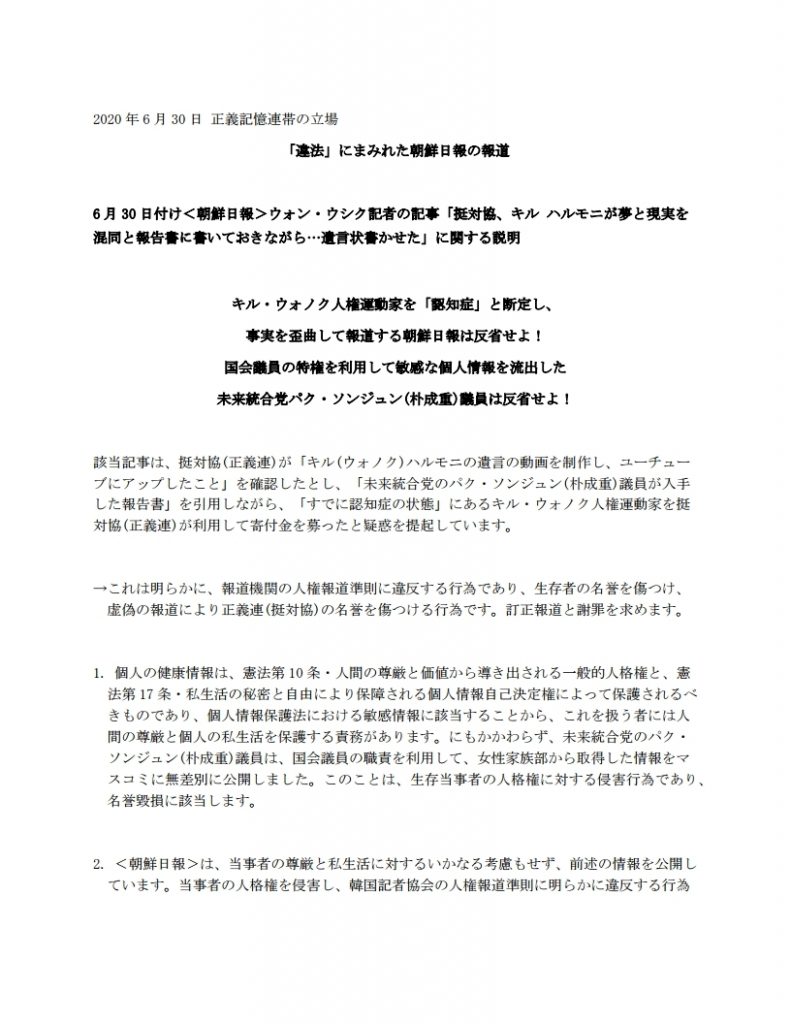 2020 年 6 月 30 日 正義記憶連帯の立場

「違法」にまみれた朝鮮日報の報道

6 月 30 日付け＜朝鮮日報＞ウォン・ウシク記者の記事「挺対協、キル ハルモニが夢と現実を混同と報告書に書いておきながら…遺言状書かせた」に関する説明

キル・ウォノク人権運動家を「認知症」と断定し、
事実を歪曲して報道する朝鮮日報は反省せよ！
国会議員の特権を利用して敏感な個人情報を流出した
未来統合党パク・ソンジュン(朴成重)議員は反省せよ！

該当記事は、挺対協(正義連)が「キル(ウォノク)ハルモニの遺言の動画を制作し、ユーチューブにアップしたこと」を確認したとし、「未来統合党のパク・ソンジュン(朴成重)議員が入手した報告書」を引用しながら、「すでに認知症の状態」にあるキル・ウォノク人権運動家を挺対協(正義連)が利用して寄付金を募ったと疑惑を提起しています。

→これは明らかに、報道機関の人権報道準則に違反する行為であり、生存者の名誉を傷つけ、虚偽の報道により正義連(挺対協)の名誉を傷つける行為です。訂正報道と謝罪を求めます。

1. 個人の健康情報は、憲法第 10 条・人間の尊厳と価値から導き出される一般的人格権と、憲法第 17 条・私生活の秘密と自由により保障される個人情報自己決定権によって保護されるべきものであり、個人情報保護法における敏感情報に該当することから、これを扱う者には人間の尊厳と個人の私生活を保護する責務があります。にもかかわらず、未来統合党のパク・ソンジュン(朴成重)議員は、国会議員の職責を利用して、女性家族部から取得した情報をマスコミに無差別に公開しました。このことは、生存当事者の人格権に対する侵害行為であり、名誉毀損に該当します。

2. ＜朝鮮日報＞は、当事者の尊厳と私生活に対するいかなる考慮もせず、前述の情報を公開しています。当事者の人格権を侵害し、韓国記者協会の人権報道準則に明らかに違反する行為